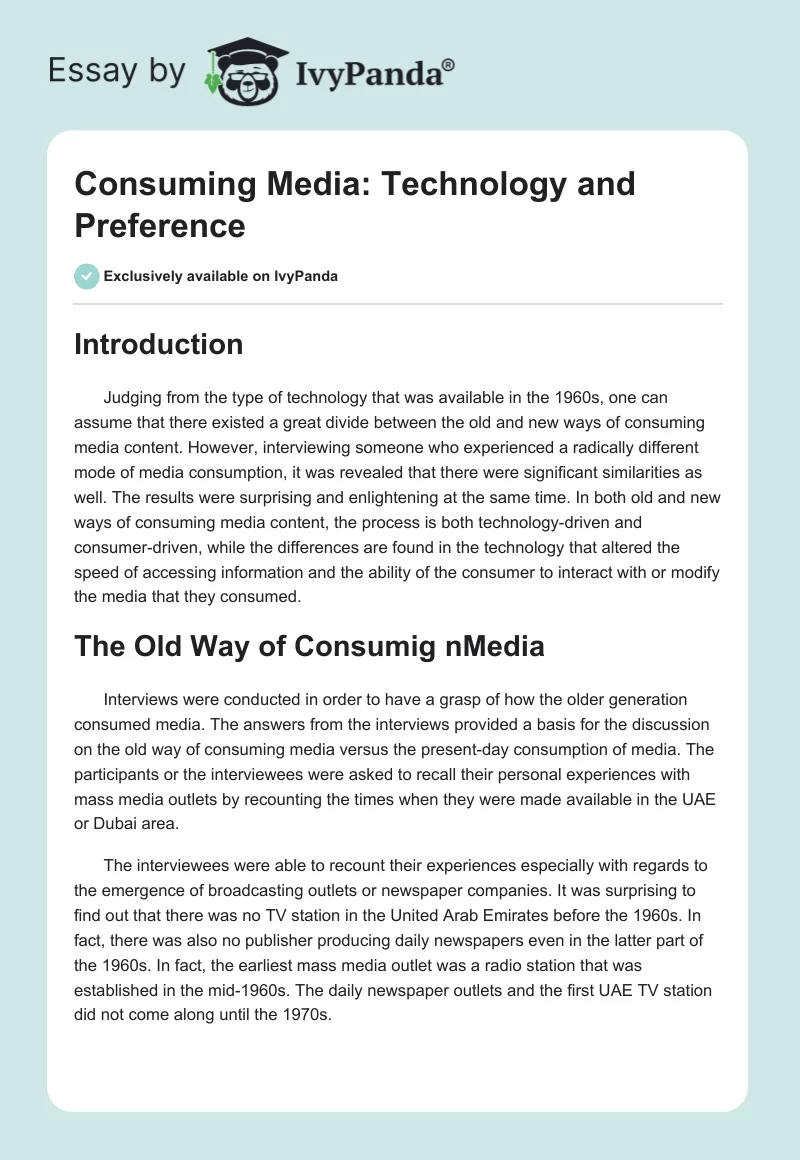 Essay by IvyPanda®

Consuming Media: Technology and Preference

Exclusively available on IvyPanda

Introduction

Judging from the type of technology that was available in the 1960s, one can assume that there existed a great divide between the old and new ways of consuming media content. However, interviewing someone who experienced a radically different mode of media consumption, it was revealed that there were significant similarities as well. The results were surprising and enlightening at the same time. In both old and new ways of consuming media content, the process is both technology-driven and consumer-driven, while the differences are found in the technology that altered the speed of accessing information and the ability of the consumer to interact with or modify the media that they consumed.

The Old Way of Consumig nMedia

Interviews were conducted in order to have a grasp of how the older generation consumed media. The answers from the interviews provided a basis for the discussion on the old way of consuming media versus the present-day consumption of media. The participants or the interviewees were asked to recall their personal experiences with mass media outlets by recounting the times when they were made available in the UAE or Dubai area.

The interviewees were able to recount their experiences especially with regards to the emergence of broadcasting outlets or newspaper companies. It was surprising to find out that there was no TV station in the United Arab Emirates before the 1960s. In fact, there was also no publisher producing daily newspapers even in the latter part of the 1960s. In fact, the earliest mass media outlet was a radio station that was established in the mid-1960s. The daily newspaper outlets and the first UAE TV station did not come along until the 1970s.